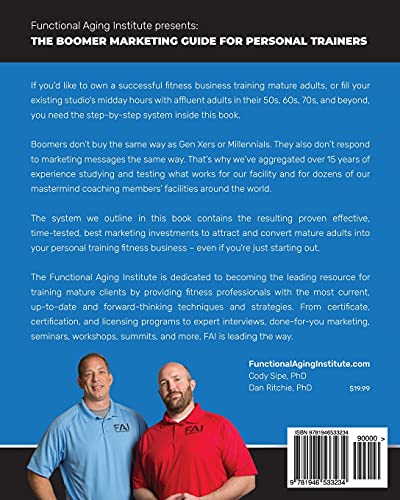 Functional Aging Institute presents:
THE BOOMER MARKETING GUIDE FOR PERSONAL TRAINERS

If you'd like to own a successful fitness business training mature adults, or fill your existing studio's midday hours with affluent adults in their 50s, 60s, 70s, and beyond, you need the step-by-step system inside this book.

Boomers don't buy the same way as Gen Xers or Millennials. They also don't respond to marketing messages the same way. That's why we've aggregated over 15 years of experience studying and testing what works for our facility and for dozens of our mastermind coaching members' facilities around the world.

The system we outline in this book contains the resulting proven effective, time-tested, best marketing investments to attract and convert mature adults into your personal training fitness business – even if you're just starting out.

The Functional Aging Institute is dedicated to becoming the leading resource for training mature clients by providing fitness professionals with the most current, up-to-date and forward-thinking techniques and strategies. From certificate, certification, and licensing programs to expert interviews, done-for-you marketing, seminars, workshops, summits, and more, FAI is leading the way.

FunctionalAgingInstitute.com
Cody Sipe, PhD
Dan Ritchie, PhD
$19.99

FAI
FAI

ISBN 9781946533234
90000 >
9 781946 533234